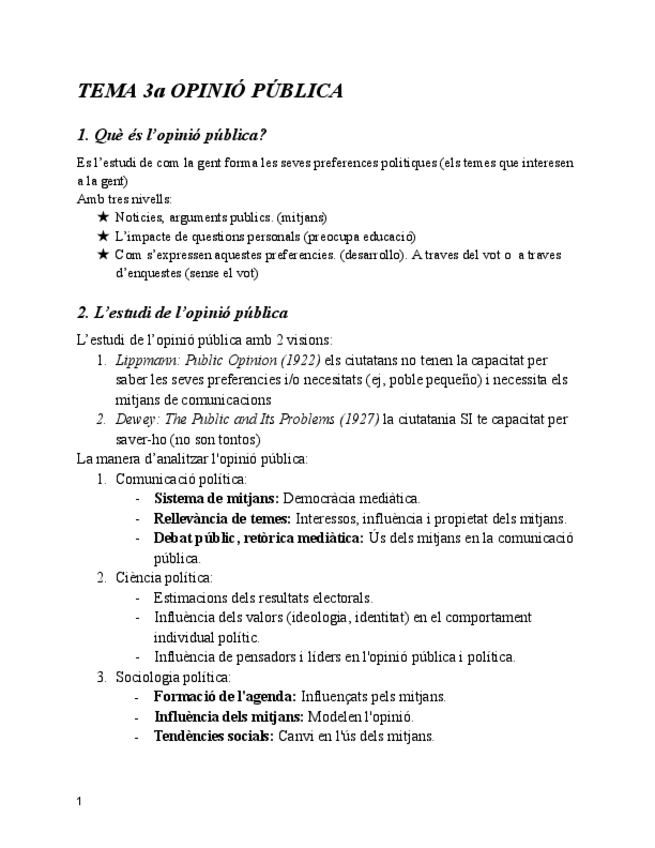 TEMA 3a OPINIÓ PÚBLICA

1. Què és l'opinió pública?

Es l'estudi de com la gent forma les seves preferences politiques (els temes que interesen a la gent)
Amb tres nivells:
★ Noticies, arguments publics. (mitjans)
★ L'impacte de questions personals (preocupa educació)
★ Com s'expressen aquestes preferencies. (desarrollo). A traves del vot o a traves d'enquestes (sense el vot)

2. L'estudi de l'opinió pública

L'estudi de l'opinió pública amb 2 visions:
1. Lippmann: Public Opinion (1922) els ciutatans no tenen la capacitat per saber les seves preferencies i/o necesitats (ej, poble pequeño) i necessita els mitjans de comunicacions
2. Dewey: The Public and Its Problems (1927) la ciutatania SI te capacitat per saver-ho (no son tontos)
La manera d'analitzar l'opinió pública:
1. Comunicació política:
- Sistema de mitjans: Democràcia mediàtica.
- Rellevància de temes: Interessos, influència i propietat dels mitjans.
- Debat públic, retòrica mediàtica: Ús dels mitjans en la comunicació pública.
2. Ciència política:
- Estimacions dels resultats electorals.
- Influència dels valors (ideologia, identitat) en el comportament individual polític.
- Influència de pensadors i líders en l'opinió pública i política.
3. Sociologia política:
- Formació de l'agenda: Influençats pels mitjans.
- Influència dels mitjans: Modelen l'opinió.
- Tendències socials: Canvi en l'ús dels mitjans.

1